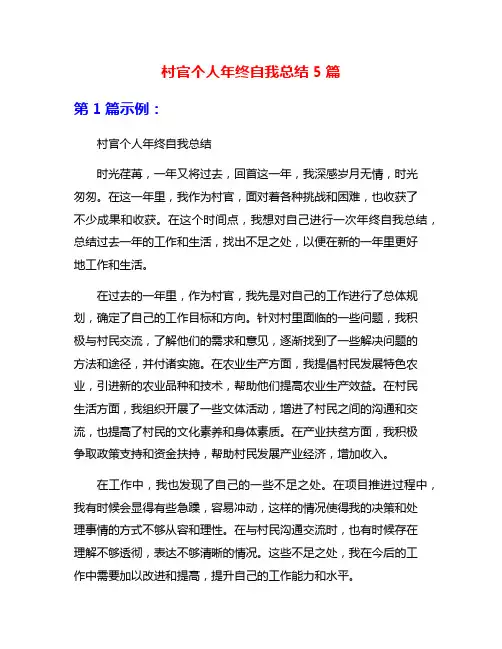 村官个人年终自我总结 5 篇

第 1 篇示例：

村官个人年终自我总结

时光荏苒，一年又将过去，回首这一年，我深感岁月无情，时光匆匆。在这一年里，我作为村官，面对着各种挑战和困难，也收获了不少成果和收获。在这个时间点，我想对自己进行一次年终自我总结，总结过去一年的工作和生活，找出不足之处，以便在新的一年里更好地工作和生活。

在过去的一年里，作为村官，我先是对自己的工作进行了总体规划，确定了自己的工作目标和方向。针对村里面临的一些问题，我积极与村民交流，了解他们的需求和意见，逐渐找到了一些解决问题的方法和途径，并付诸实施。在农业生产方面，我提倡村民发展特色农业，引进新的农业品种和技术，帮助他们提高农业生产效益。在村民生活方面，我组织开展了一些文体活动，增进了村民之间的沟通和交流，也提高了村民的文化素养和身体素质。在产业扶贫方面，我积极争取政策支持和资金扶持，帮助村民发展产业经济，增加收入。

在工作中，我也发现了自己的一些不足之处。在项目推进过程中，我有时候会显得有些急躁，容易冲动，这样的情况使得我的决策和处理事情的方式不够从容和理性。在与村民沟通交流时，也有时候存在理解不够透彻，表达不够清晰的情况。这些不足之处，我在今后的工作中需要加以改进和提高，提升自己的工作能力和水平。